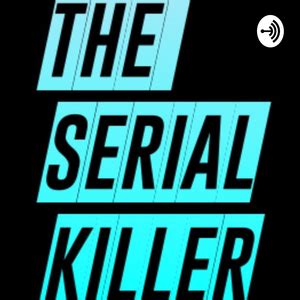 THE
SERIAL
KILLER